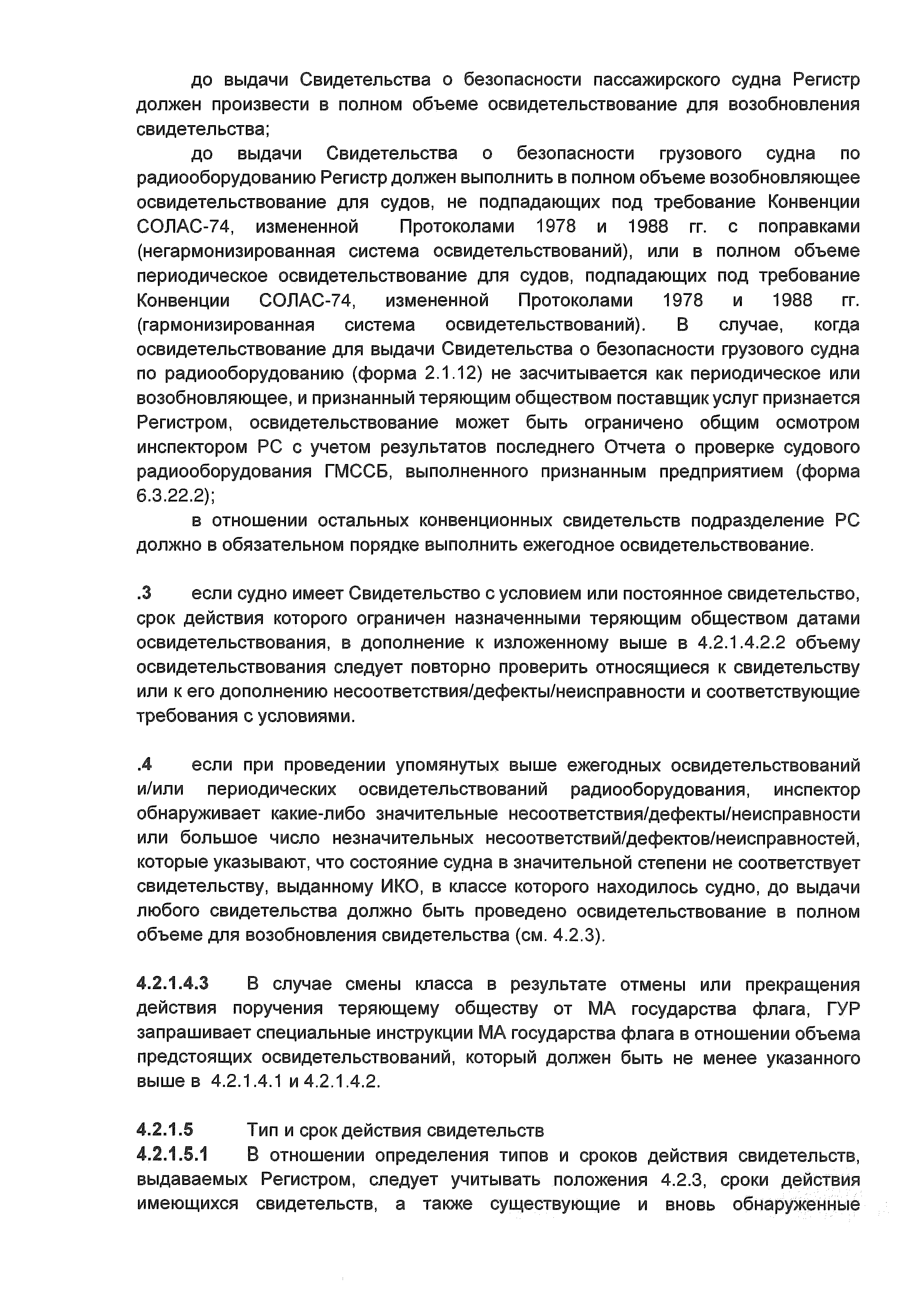 до выдачи Свидетельства о безопасности пассажирского судна Регистр должен произвести в полном объеме освидетельствование для возобновления свидетельства;

до выдачи Свидетельства о безопасности грузового судна по радиооборудованию Регистр должен выполнить в полном объеме возобновляющее освидетельствование для судов, не подпадающих под требование Конвенции СОЛАС-74, измененной Протоколами 1978 и 1988 гг. с поправками (негармонизированная система освидетельствований), или в полном объеме периодическое освидетельствование для судов, подпадающих под требование Конвенции СОЛАС-74, измененной Протоколами 1978 и 1988 гг. (гармонизированная система освидетельствований). В случае, когда освидетельствование для выдачи Свидетельства о безопасности грузового судна по радиооборудованию (форма 2.1.12) не засчитывается как периодическое или возобновляющее, и признанный теряющим обществом поставщик услуг признается Регистром, освидетельствование может быть ограничено общим осмотром инспектором РС с учетом результатов последнего Отчета о проверке судового радиооборудования ГМССБ, выполненного признанным предприятием (форма 6.3.22.2);

в отношении остальных конвенционных свидетельств подразделение РС должно в обязательном порядке выполнить ежегодное освидетельствование.

.3 если судно имеет Свидетельство с условием или постоянное свидетельство, срок действия которого ограничен назначенными теряющим обществом датами освидетельствования, в дополнение к изложенному выше в 4.2.1.4.2.2 объему освидетельствования следует повторно проверить относящиеся к свидетельству или к его дополнению несоответствия/дефекты/неисправности и соответствующие требования с условиями.

.4 если при проведении упомянутых выше ежегодных освидетельствований и/или периодических освидетельствований радиооборудования, инспектор обнаруживает какие-либо значительные несоответствия/дефекты/неисправности или большое число незначительных несоответствий/дефектов/неисправностей, которые указывают, что состояние судна в значительной степени не соответствует свидетельству, выданному ИКО, в классе которого находилось судно, до выдачи любого свидетельства должно быть проведено освидетельствование в полном объеме для возобновления свидетельства (см. 4.2.3).

4.2.1.4.3 В случае смены класса в результате отмены или прекращения действия поручения теряющему обществу от МА государства флага, ГУР запрашивает специальные инструкции МА государства флага в отношении объема предстоящих освидетельствований, который должен быть не менее указанного выше в 4.2.1.4.1 и 4.2.1.4.2.

4.2.1.5 Тип и срок действия свидетельств
4.2.1.5.1 В отношении определения типов и сроков действия свидетельств, выдаваемых Регистром, следует учитывать положения 4.2.3, сроки действия имеющихся свидетельств, а также существующие и вновь обнаруженные